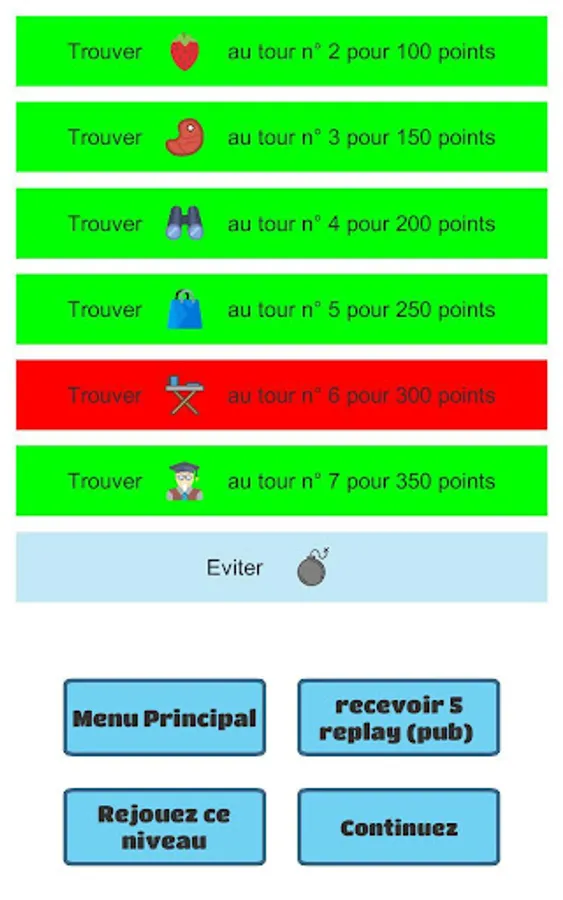 Trouver au tour n° 2 pour 100 points

Trouver au tour n° 3 pour 150 points

Trouver au tour n° 4 pour 200 points

Trouver au tour n° 5 pour 250 points

Trouver au tour n° 6 pour 300 points

Trouver au tour n° 7 pour 350 points

Eviter

Menu Principal

recevoir 5 replay (pub)

Rejouez ce niveau

Continuez